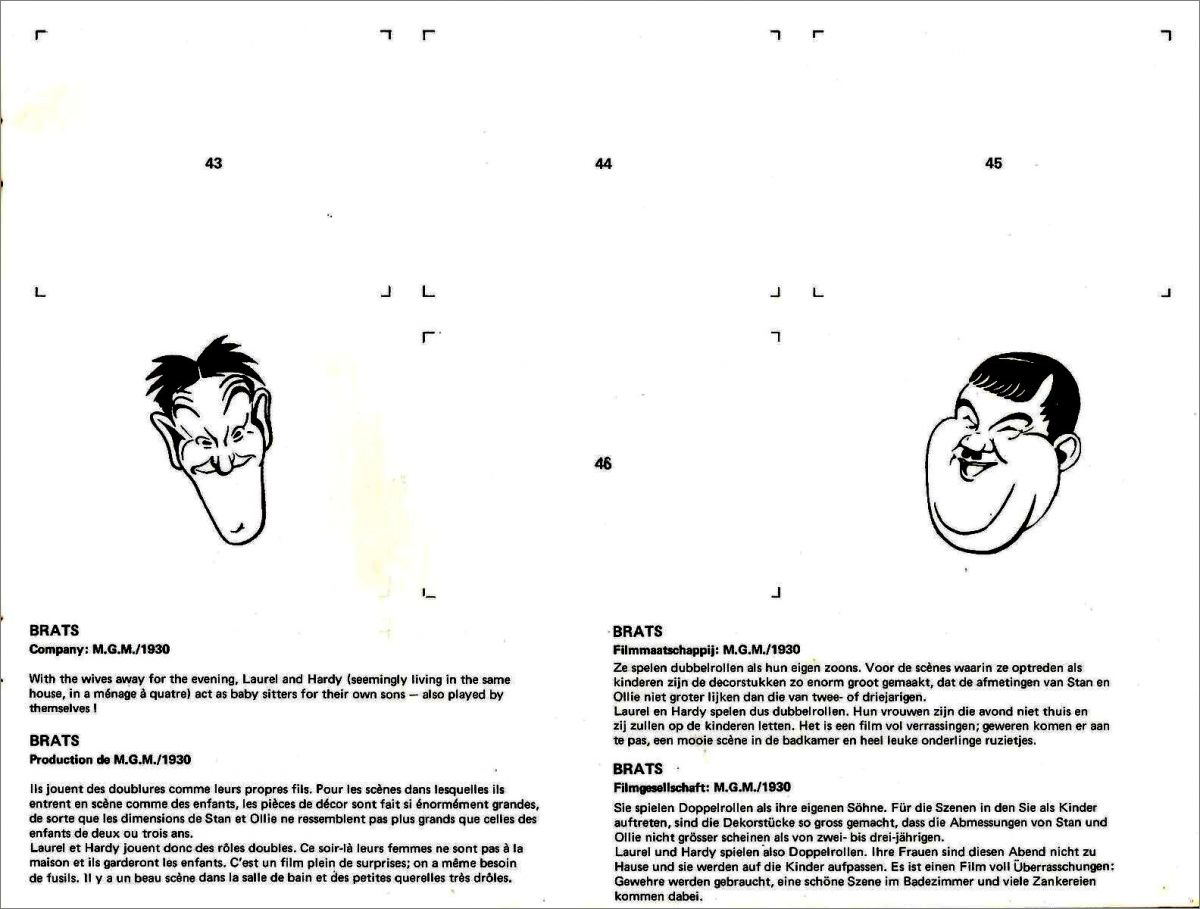 43

44

45

46

BRATS
Company: M.G.M./1930

With the wives away for the evening, Laurel and Hardy (seemingly living in the same house, in a ménage à quatre) act as baby sitters for their own sons — also played by themselves !

BRATS
Production de M.G.M./1930

Ils jouent des doublures comme leurs propres fils. Pour les scènes dans lesquelles ils entrent en scène comme des enfants, les pièces de décor sont fait si énormément grandes, de sorte que les dimensions de Stan et Ollie ne ressemblent pas plus grands que celles des enfants de deux ou trois ans.
Laurel et Hardy jouent donc des rôles doubles. Ce soir-là leurs femmes ne sont pas à la maison et ils garderont les enfants. C'est un film plein de surprises; on a même besoin de fusils. Il y a un beau scène dans la salle de bain et des petites querelles très drôles.

BRATS
Filmmaatschappij: M.G.M./1930

Ze spelen dubbelrollen als hun eigen zoons. Voor de scènes waarin ze optreden als kinderen zijn de decorstukken zo enorm groot gemaakt, dat de afmetingen van Stan en Ollie niet groter lijken dan die van twee- of driejarigen.
Laurel en Hardy spelen dus dubbelrollen. Hun vrouwen zijn die avond niet thuis en zij zullen op de kinderen letten. Het is een film vol verrassingen; geweren komen er aan te pas, een mooie scène in de badkamer en heel leuke onderlinge ruzietjes.

BRATS
Filmgesellschaft: M.G.M./1930

Sie spielen Doppelrollen als ihre eigenen Söhne. Für die Szenen in den Sie als Kinder auftreten, sind die Dekorstücke so gross gemacht, dass die Abmessungen von Stan und Ollie nicht grösser scheinen als von zwei- bis drei-jährigen.
Laurel und Hardy spielen also Doppelrollen. Ihre Frauen sind diesen Abend nicht zu Hause und sie werden auf die Kinder aufpassen. Es ist einen Film voll Überrasschungen: Gewehre werden gebraucht, eine schöne Szene im Badezimmer und viele Zankereien kommen dabei.